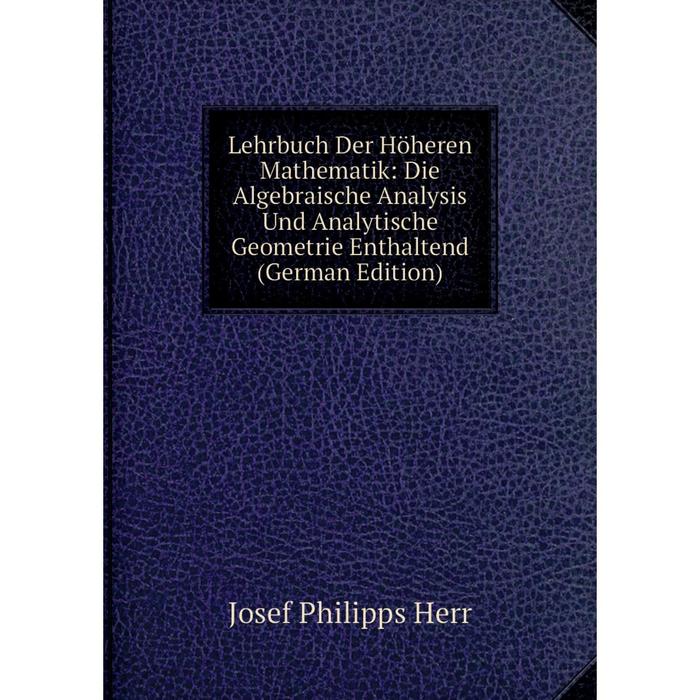 Lehrbuch Der Höheren Mathematik: Die Algebraische Analysis Und Analytische Geometrie Enthaltend (German Edition)

Josef Philipps Herr